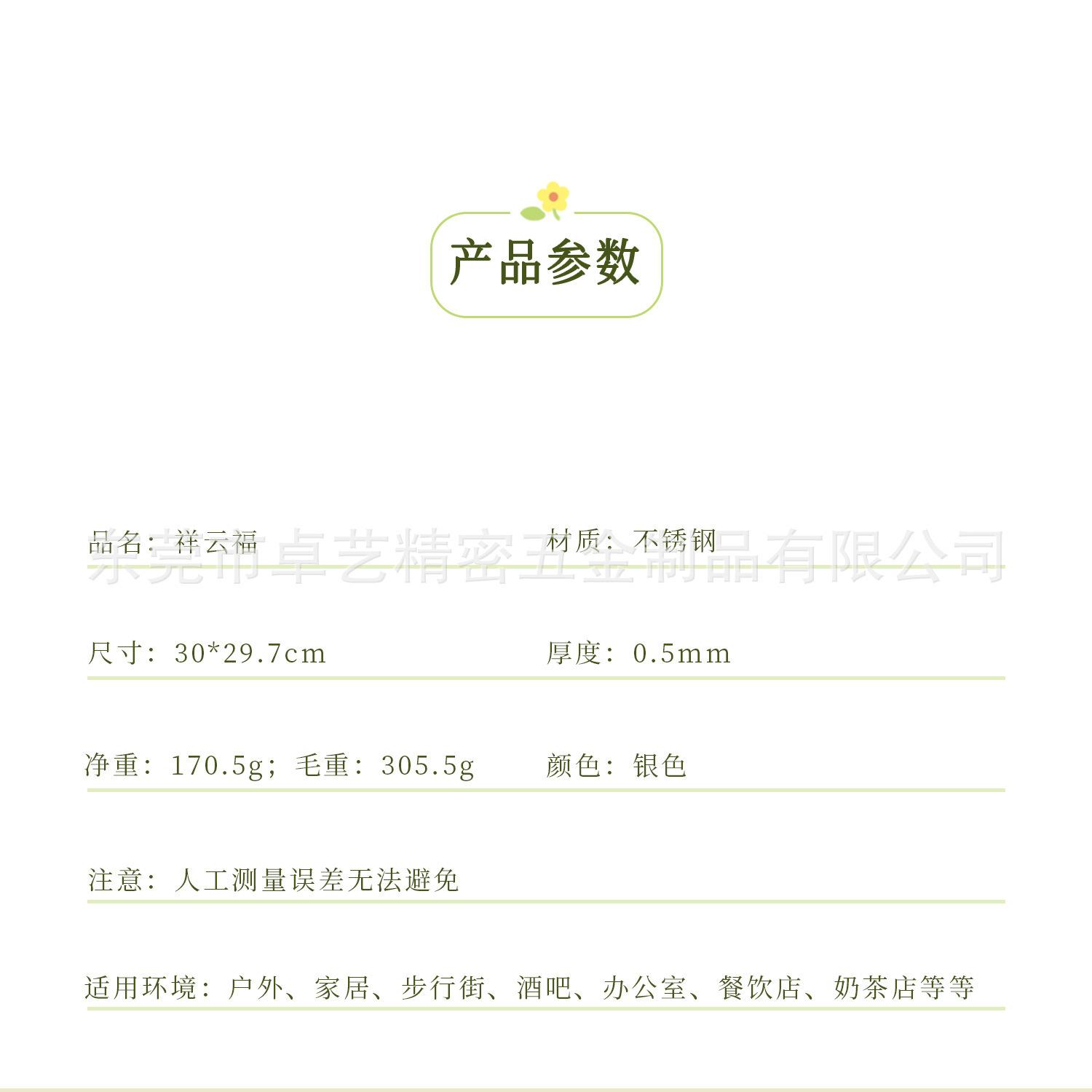 产品参数

品名：祥云福

材质：不锈钢

尺寸：30*29.7cm

厚度：0.5mm

净重：170.5g；毛重：305.5g

颜色：银色

注意：人工测量误差无法避免

适用环境：户外、家居、步行街、酒吧、办公室、餐饮店、奶茶店等等

东莞市卓艺精密五金制品有限公司